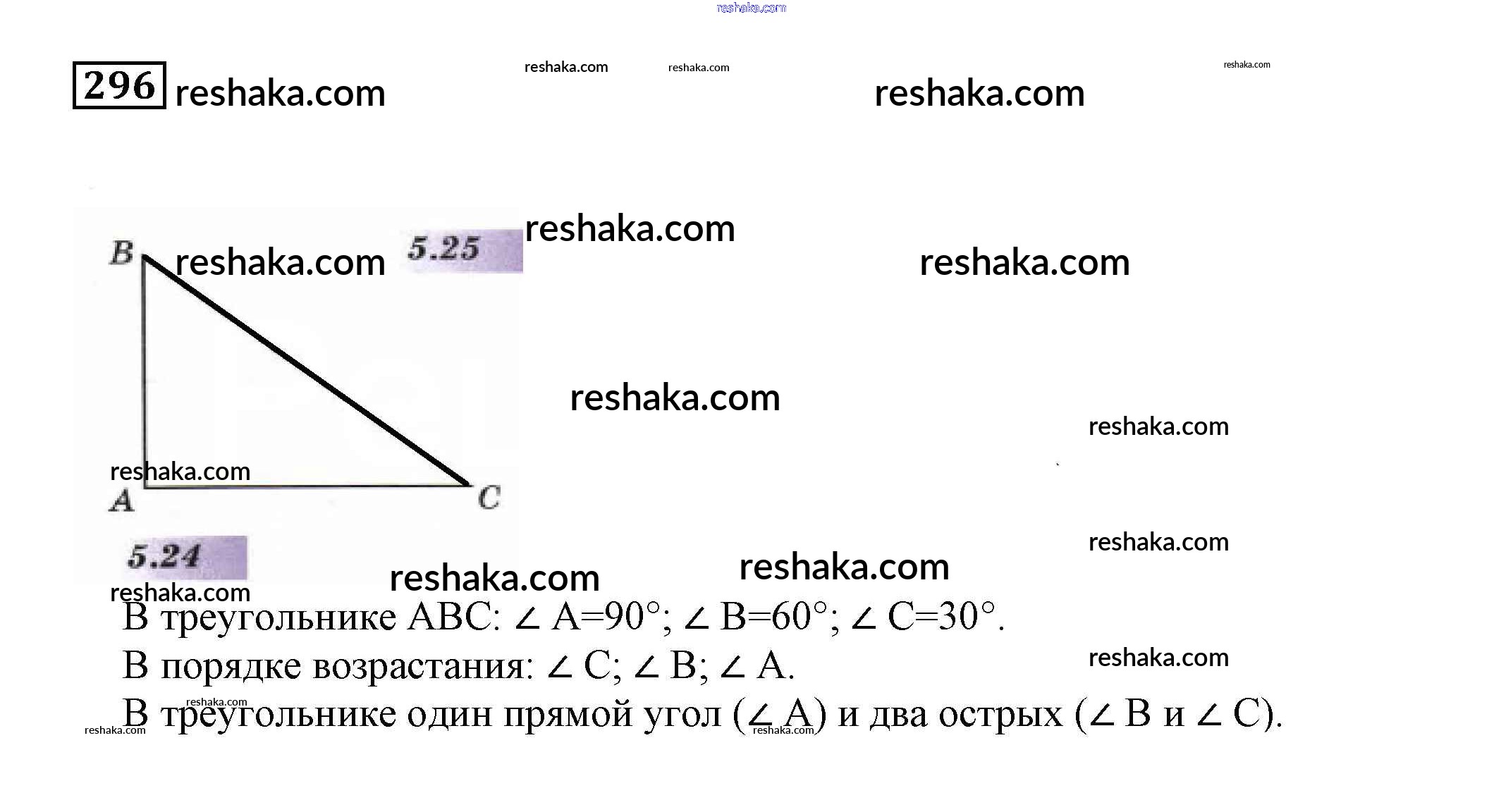 296

B

5.25

A

C

5.24

В треугольнике ABC: $\angle A=90°$; $\angle B=60°$; $\angle C=30°$.

В порядке возрастания: $\angle C$; $\angle B$; $\angle A$.

В треугольнике один прямой угол ($\angle A$) и два острых ($\angle B$ и $\angle C$).

reshaka.com